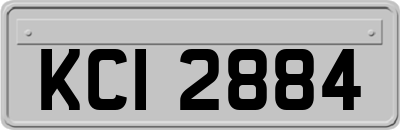 KCI 2884